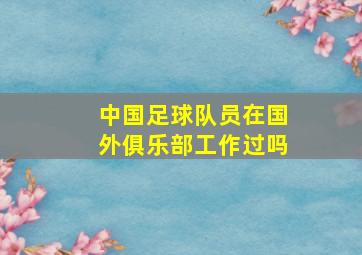 中国足球队员在国外俱乐部工作过吗